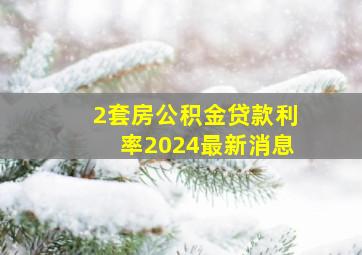 2套房公积金贷款利率2024最新消息